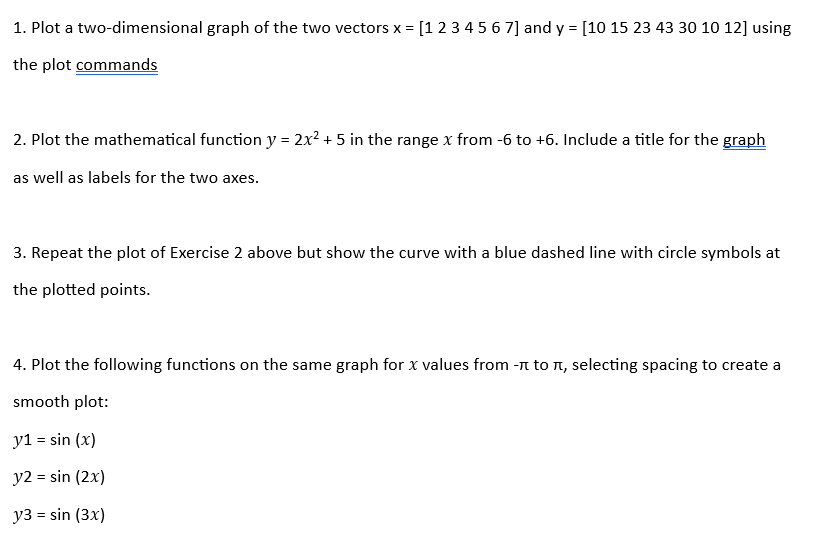 1. Plot a two-dimensional graph of the two vectors x = [1 2 3 4 5 6 7] and y = [10 15 23 43 30 10 12] using the plot commands

2. Plot the mathematical function $y = 2x^2 + 5$ in the range $x$ from -6 to +6. Include a title for the graph as well as labels for the two axes.

3. Repeat the plot of Exercise 2 above but show the curve with a blue dashed line with circle symbols at the plotted points.

4. Plot the following functions on the same graph for $x$ values from -π to π, selecting spacing to create a smooth plot:

$y1 = \sin(x)$

$y2 = \sin(2x)$

$y3 = \sin(3x)$